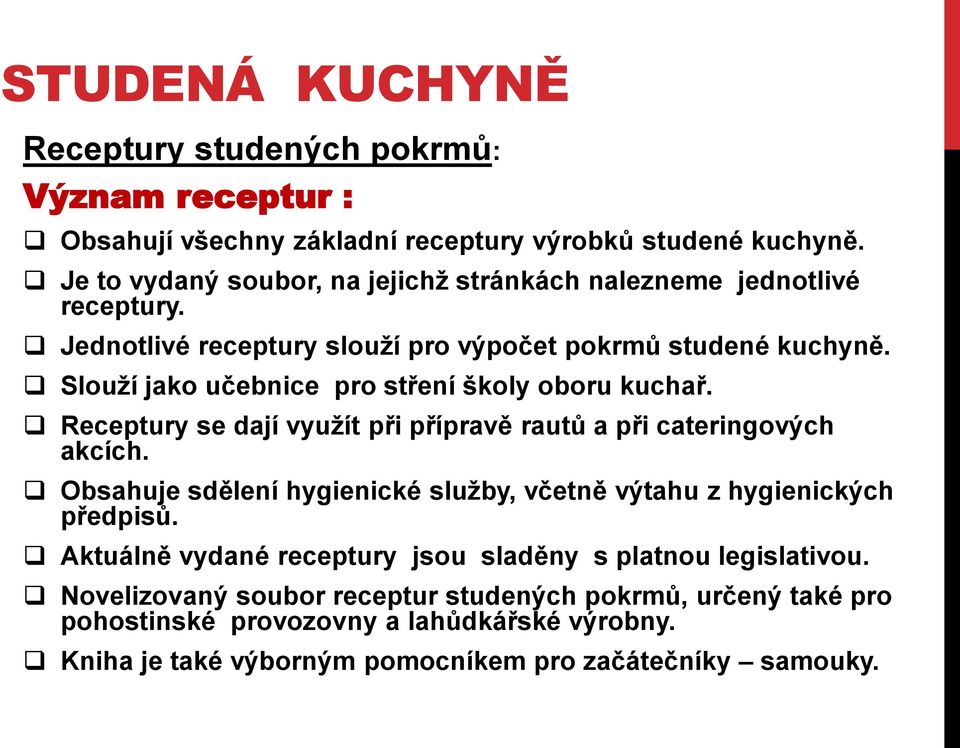 STUDENÁ KUCHYNĚ

Receptury studených pokrmů:

Význam receptur :

❑ Obsahují všechny základní receptury výrobků studené kuchyně.

❑ Je to vydaný soubor, na jejichž stránkách nalezneme jednotlivé receptury.

❑ Jednotlivé receptury slouží pro výpočet pokrmů studené kuchyně.

❑ Slouží jako učebnice pro stření školy oboru kuchař.

❑ Receptury se dají využít při přípravě rautů a při cateringových akcích.

❑ Obsahuje sdělení hygienické služby, včetně výtahu z hygienických předpisů.

❑ Aktuálně vydané receptury jsou sladěny s platnou legislativou.

❑ Novelizovaný soubor receptur studených pokrmů, určený také pro pohostinské provozovny a lahůdkářské výrobny.

❑ Kniha je také výborným pomocníkem pro začátečníky – samouky.